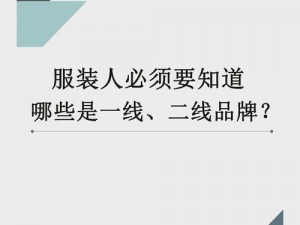 服装人必须要知道
哪些是一线、二线品牌？